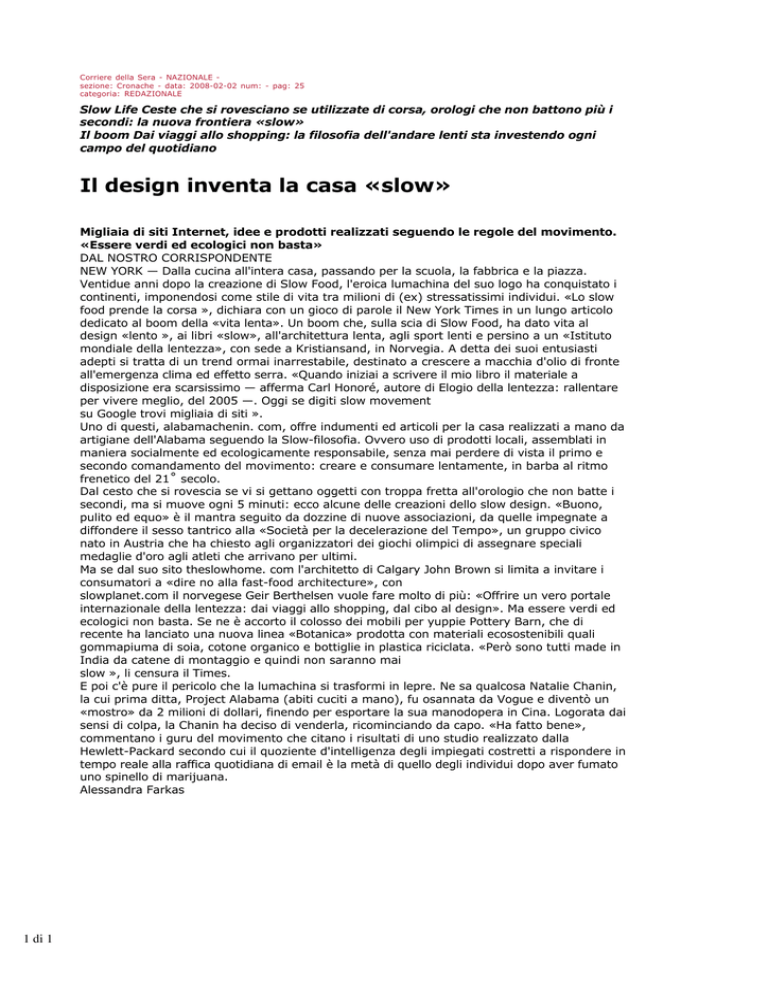 Corriere della Sera - NAZIONALE - sezione: Cronache - data: 2008-02-02 num: - pag: 25 categoria: REDAZIONALE

Slow Life Ceste che si rovesciano se utilizzate di corsa, orologi che non battono più i secondi: la nuova frontiera «slow»
Il boom Dai viaggi allo shopping: la filosofia dell'andare lenti sta investendo ogni campo del quotidiano

Il design inventa la casa «slow»

Migliaia di siti Internet, idee e prodotti realizzati seguendo le regole del movimento. «Essere verdi ed ecologici non basta»
DAL NOSTRO CORRISPONDENTE
NEW YORK — Dalla cucina all'intera casa, passando per la scuola, la fabbrica e la piazza. Ventidue anni dopo la creazione di Slow Food, l'eroica lumachina del suo logo ha conquistato i continenti, imponendosi come stile di vita tra milioni di (ex) stressatissimi individui. «Lo slow food prende la corsa », dichiara con un gioco di parole il New York Times in un lungo articolo dedicato al boom della «vita lenta». Un boom che, sulla scia di Slow Food, ha dato vita al design «lento », ai libri «slow», all'architettura lenta, agli sport lenti e persino a un «Istituto mondiale della lentezza», con sede a Kristiansand, in Norvegia. A detta dei suoi entusiasti adepti si tratta di un trend ormai inarrestabile, destinato a crescere a macchia d'olio di fronte all'emergenza clima ed effetto serra. «Quando iniziai a scrivere il mio libro il materiale a disposizione era scarsissimo — afferma Carl Honoré, autore di Elogio della lentezza: rallentare per vivere meglio, del 2005 —. Oggi se digiti slow movement su Google trovi migliaia di siti ».
Uno di questi, alabamachenin. com, offre indumenti ed articoli per la casa realizzati a mano da artigiane dell'Alabama seguendo la Slow-filosofia. Ovvero uso di prodotti locali, assemblati in maniera socialmente ed ecologicamente responsabile, senza mai perdere di vista il primo e secondo comandamento del movimento: creare e consumare lentamente, in barba al ritmo frenetico del 21° secolo.
Dal cesto che si rovescia se vi si gettano oggetti con troppa fretta all'orologio che non batte i secondi, ma si muove ogni 5 minuti: ecco alcune delle creazioni dello slow design. «Buono, pulito ed equo» è il mantra seguito da dozzine di nuove associazioni, da quelle impegnate a diffondere il sesso tantrico alla «Società per la decelerazione del Tempo», un gruppo civico nato in Austria che ha chiesto agli organizzatori dei giochi olimpici di assegnare speciali medaglie d'oro agli atleti che arrivano per ultimi.
Ma se dal suo sito theslowhome. com l'architetto di Calgary John Brown si limita a invitare i consumatori a «dire no alla fast-food architecture», con slowplanet.com il norvegese Geir Berthelsen vuole fare molto di più: «Offrire un vero portale internazionale della lentezza: dai viaggi allo shopping, dal cibo al design». Ma essere verdi ed ecologici non basta. Se ne è accorto il colosso dei mobili per yuppie Pottery Barn, che di recente ha lanciato una nuova linea «Botanica» prodotta con materiali ecosostenibili quali gommapiuma di soia, cotone organico e bottiglie in plastica riciclata. «Però sono tutti made in India da catene di montaggio e quindi non saranno mai slow », li censura il Times.
E poi c'è pure il pericolo che la lumachina si trasformi in lepre. Ne sa qualcosa Natalie Chanin, la cui prima ditta, Project Alabama (abiti cuciti a mano), fu osannata da Vogue e diventò un «mostro» da 2 milioni di dollari, finendo per esportare la sua manodopera in Cina. Logorata dai sensi di colpa, la Chanin ha deciso di venderla, ricominciando da capo. «Ha fatto bene», commentano i guru del movimento che citano i risultati di uno studio realizzato dalla Hewlett-Packard secondo cui il quoziente d'intelligenza degli impiegati costretti a rispondere in tempo reale alla raffica quotidiana di email è la metà di quello degli individui dopo aver fumato uno spinello di marijuana.
Alessandra Farkas

1 di 1